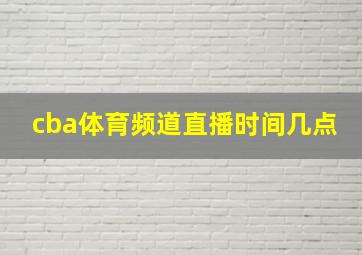 cba体育频道直播时间几点